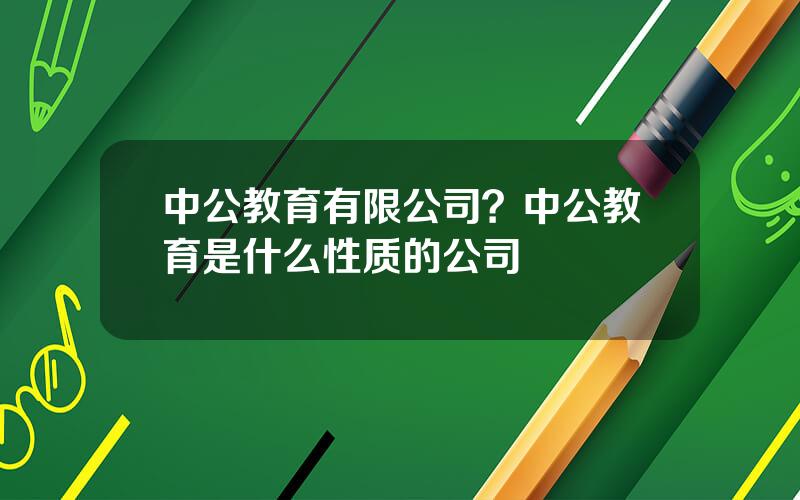 中公教育有限公司？中公教育是什么性质的公司